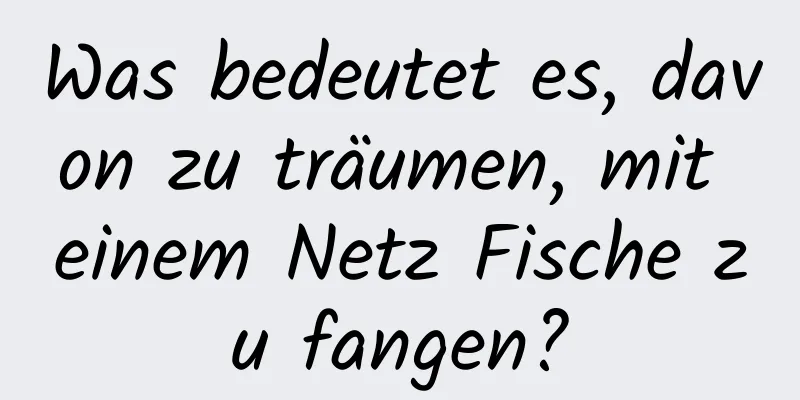 Was bedeutet es, davon zu träumen, mit einem Netz Fische zu fangen?